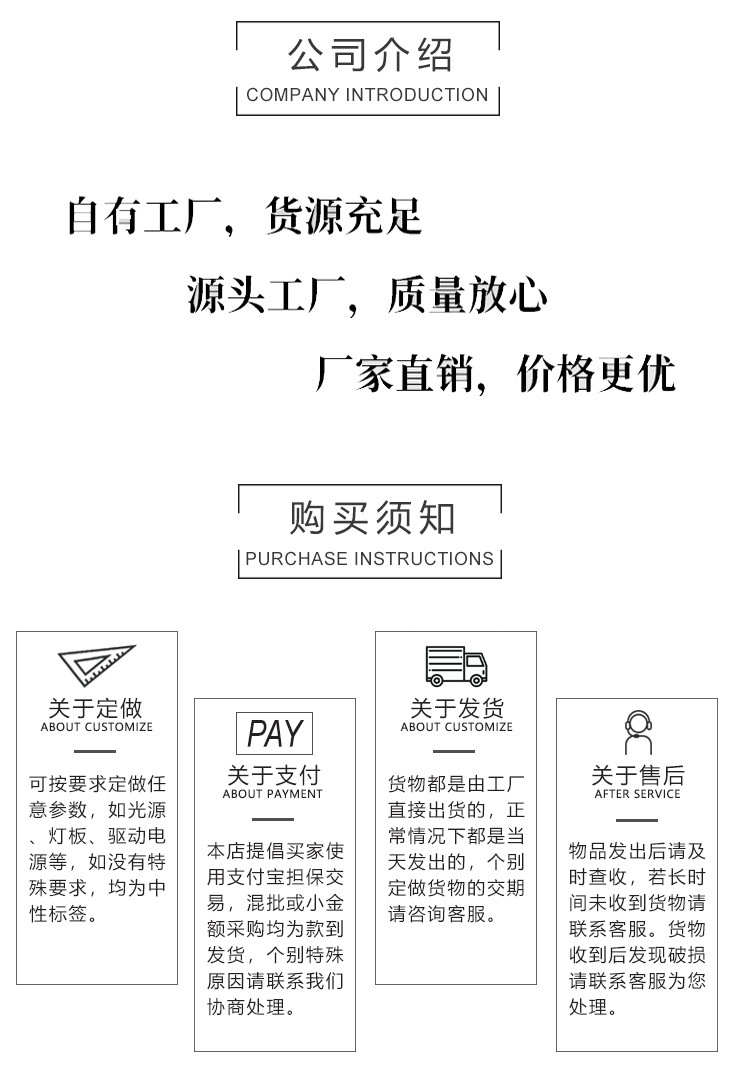 公司介绍
COMPANY INTRODUCTION

自有工厂，货源充足

源头工厂，质量放心

厂家直销，价格更优

购买须知
PURCHASE INSTRUCTIONS

关于定做
ABOUT CUSTOMIZE

可按要求定做任意参数，如光源、灯板、驱动电源等，如没有特殊要求，均为中性标签。

PAY
关于支付
ABOUT PAYMENT

本店提倡买家使用支付宝担保交易，混批或小金额采购均为款到发货，个别特殊原因请联系我们协商处理。

关于发货
ABOUT CUSTOMIZE

货物都是由工厂直接出货的，正常情况下都是当天发出的，个别定做货物的交期请咨询客服。

关于售后
AFTER SERVICE

物品发出后请及时查收，若长时间未收到货物请联系客服。货物收到后发现破损请联系客服为您处理。